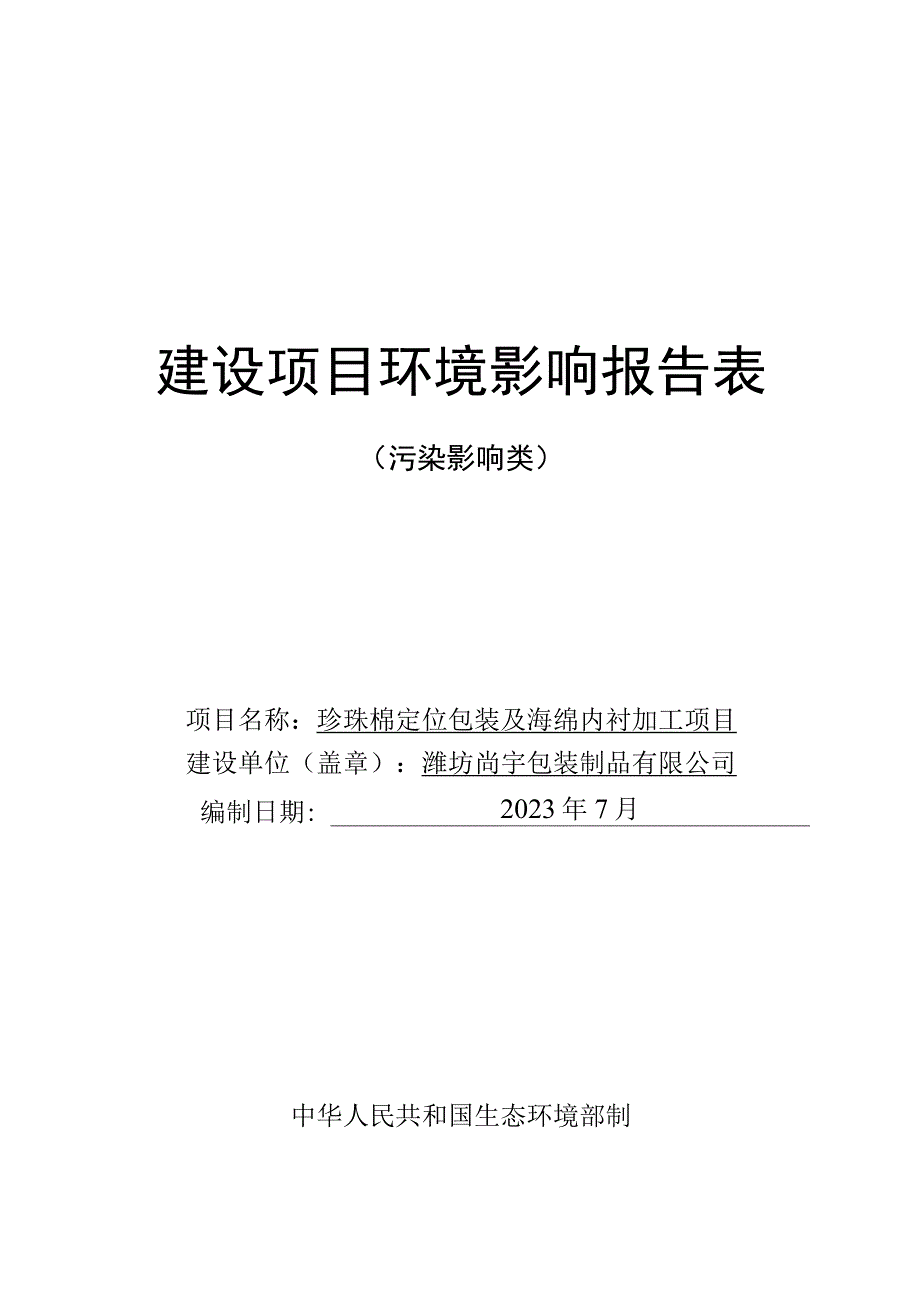 建设项目环境影响报告表

（污染影响类）

项目名称：珍珠棉定位包装及海绵内衬加工项目
建设单位（盖章）：潍坊尚宇包装制品有限公司
编制日期：2023年7月

中华人民共和国生态环境部制